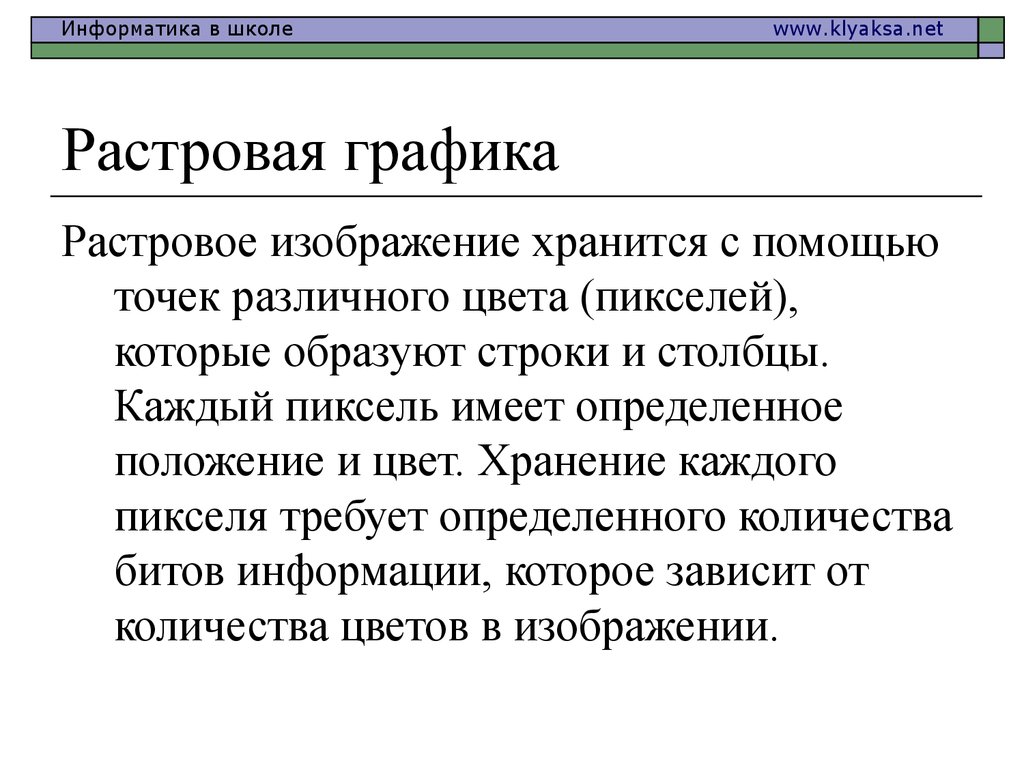 Информатика в школе www.klyaksa.net

Растровая графика

Растровое изображение хранится с помощью точек различного цвета (пикселей), которые образуют строки и столбцы. Каждый пиксель имеет определенное положение и цвет. Хранение каждого пикселя требует определенного количества битов информации, которое зависит от количества цветов в изображении.